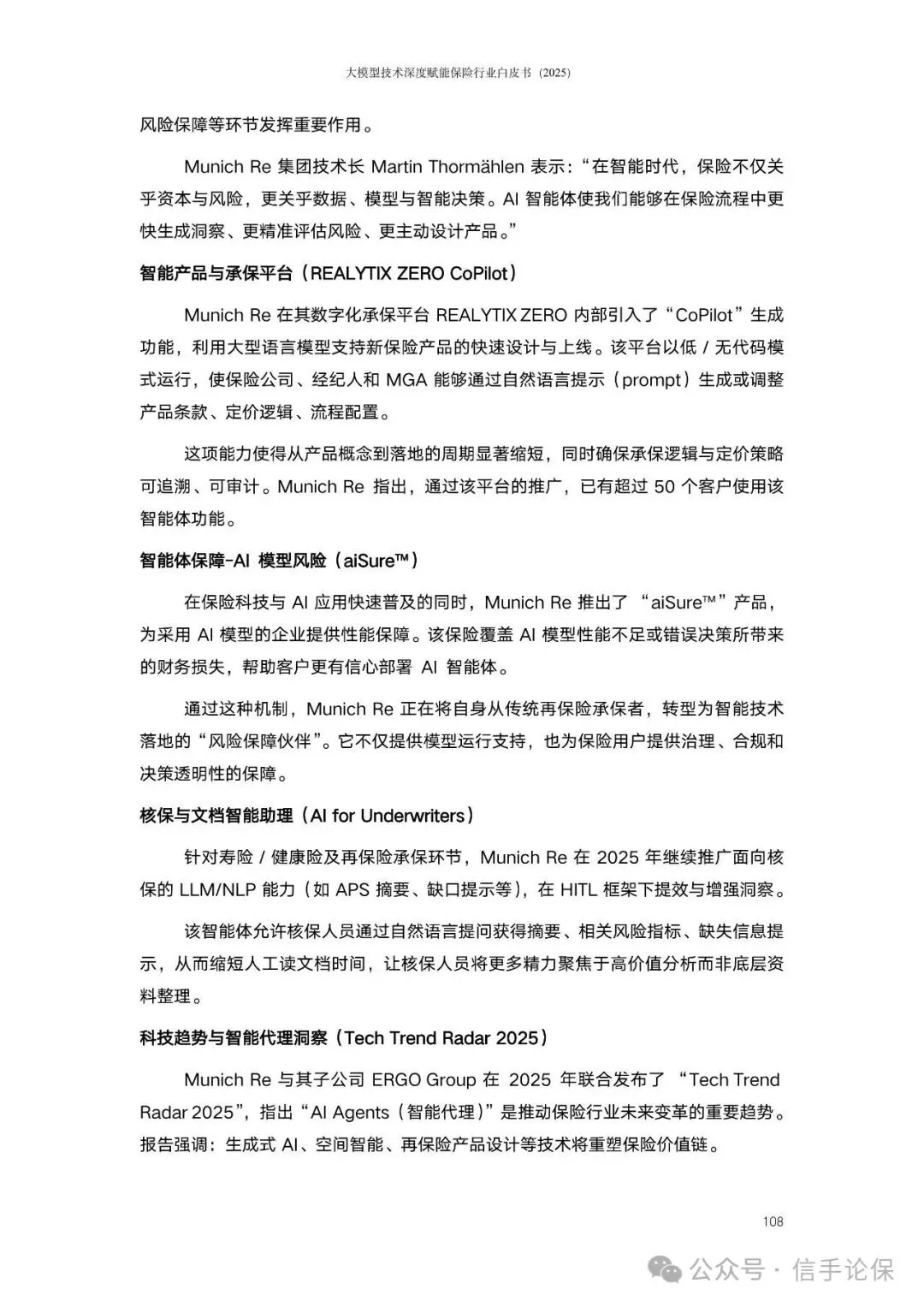 大模型技术深度赋能保险行业白皮书（2025）

风险保障等环节发挥重要作用。

Munich Re 集团技术长 Martin Thormählen 表示：“在智能时代，保险不仅关乎资本与风险，更关乎数据、模型与智能决策。AI 智能体使我们能够在保险流程中更快生成洞察、更精准评估风险、更主动设计产品。”

智能产品与承保平台（REALYTIX ZERO CoPilot）

Munich Re 在其数字化承保平台 REALYTIX ZERO 内部引入了“CoPilot”生成功能，利用大型语言模型支持新保险产品的快速设计与上线。该平台以低 / 无代码模式运行，使保险公司、经纪人和 MGA 能够通过自然语言提示（prompt）生成或调整产品条款、定价逻辑、流程配置。

这项能力使得从产品概念到落地的周期显著缩短，同时确保承保逻辑与定价策略可追溯、可审计。Munich Re 指出，通过该平台的推广，已有超过 50 个客户使用该智能体功能。

智能体保障-AI 模型风险（aiSure™）

在保险科技与 AI 应用快速普及的同时，Munich Re 推出了 “aiSure™”产品，为采用 AI 模型的企业提供性能保障。该保险覆盖 AI 模型性能不足或错误决策所带来的财务损失，帮助客户更有信心部署 AI 智能体。

通过这种机制，Munich Re 正在将自身从传统再保险承保者，转型为智能技术落地的“风险保障伙伴”。它不仅提供模型运行支持，也为保险用户提供治理、合规和决策透明性的保障。

核保与文档智能助理（AI for Underwriters）

针对寿险 / 健康险及再保险承保环节，Munich Re 在 2025 年继续推广面向核保的 LLM/NLP 能力（如 APS 摘要、缺口提示等），在 HITL 框架下提效与增强洞察。

该智能体允许核保人员通过自然语言提问获得摘要、相关风险指标、缺失信息提示，从而缩短人工读文档时间，让核保人员将更多精力聚焦于高价值分析而非底层资料整理。

科技趋势与智能代理洞察（Tech Trend Radar 2025）

Munich Re 与其子公司 ERGO Group 在 2025 年联合发布了 “Tech Trend Radar 2025”，指出“AI Agents（智能代理）”是推动保险行业未来变革的重要趋势。报告强调：生成式 AI、空间智能、再保险产品设计等技术将重塑保险价值链。

108

公众号 · 信手论保